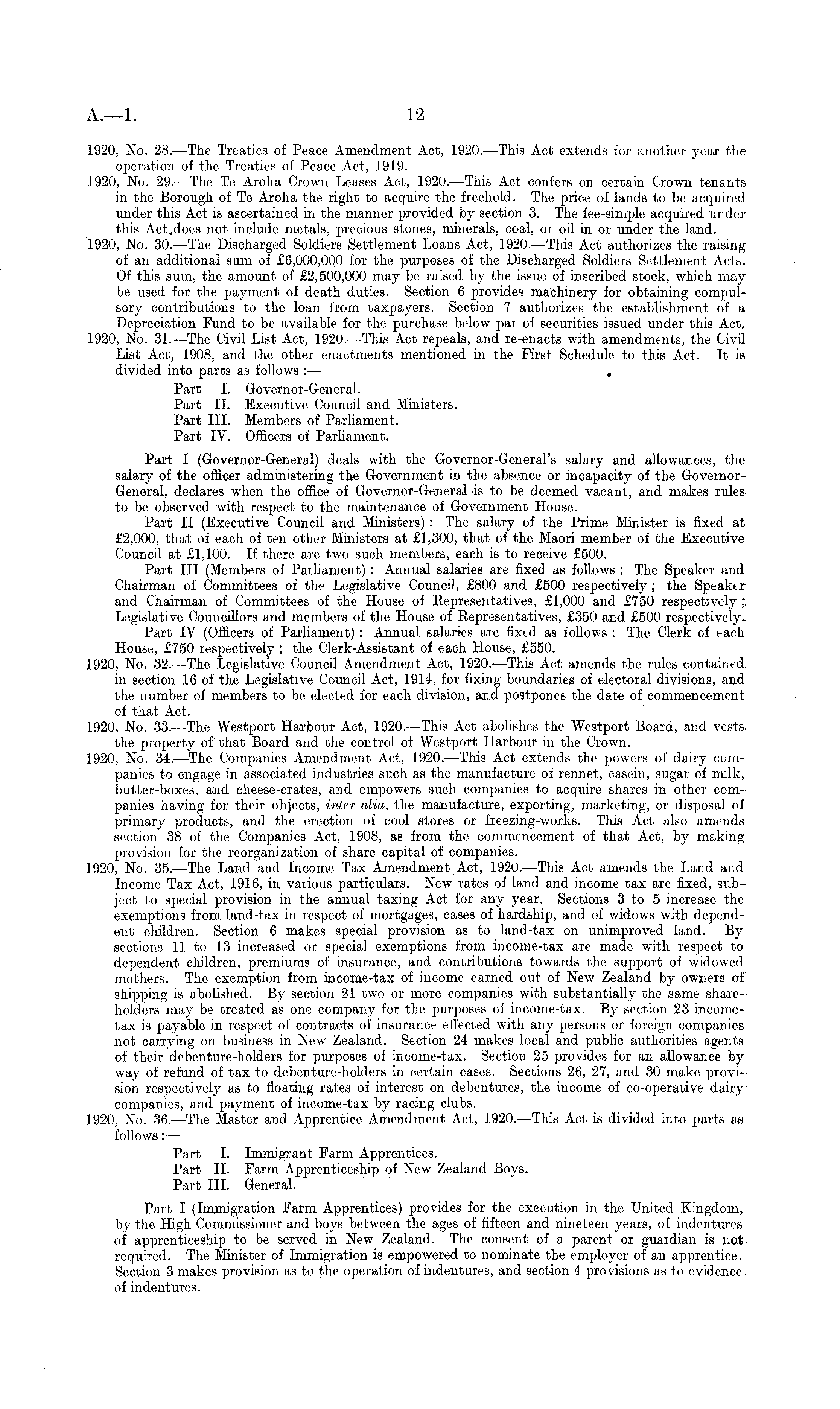 A.—1. 12

1920, No. 28.—The Treaties of Peace Amendment Act, 1920.—This Act extends for another year the operation of the Treaties of Peace Act, 1919.

1920, No. 29.—The Te Aroha Crown Leases Act, 1920.—This Act confers on certain Crown tenants in the Borough of Te Aroha the right to acquire the freehold. The price of lands to be acquired under this Act is ascertained in the manner provided by section 3. The fee-simple acquired under this Act does not include metals, precious stones, minerals, coal, or oil in or under the land.

1920, No. 30.—The Discharged Soldiers Settlement Loans Act, 1920.—This Act authorizes the raising of an additional sum of £6,000,000 for the purposes of the Discharged Soldiers Settlement Acts. Of this sum, the amount of £2,500,000 may be raised by the issue of inscribed stock, which may be used for the payment of death duties. Section 6 provides machinery for obtaining compulsory contributions to the loan from taxpayers. Section 7 authorizes the establishment of a Depreciation Fund to be available for the purchase below par of securities issued under this Act.

1920, No. 31.—The Civil List Act, 1920.—This Act repeals, and re-enacts with amendments, the Civil List Act, 1908, and the other enactments mentioned in the First Schedule to this Act. It is divided into parts as follows:—

Part I. Governor-General.
Part II. Executive Council and Ministers.
Part III. Members of Parliament.
Part IV. Officers of Parliament.

Part I (Governor-General) deals with the Governor-General's salary and allowances, the salary of the officer administering the Government in the absence or incapacity of the Governor-General, declares when the office of Governor-General is to be deemed vacant, and makes rules to be observed with respect to the maintenance of Government House.

Part II (Executive Council and Ministers): The salary of the Prime Minister is fixed at £2,000, that of each of ten other Ministers at £1,300, that of the Maori member of the Executive Council at £1,100. If there are two such members, each is to receive £500.

Part III (Members of Parliament): Annual salaries are fixed as follows: The Speaker and Chairman of Committees of the Legislative Council, £800 and £500 respectively; the Speaker and Chairman of Committees of the House of Representatives, £1,000 and £750 respectively; Legislative Councillors and members of the House of Representatives, £350 and £500 respectively.

Part IV (Officers of Parliament): Annual salaries are fixed as follows: The Clerk of each House, £750 respectively; the Clerk-Assistant of each House, £550.

1920, No. 32.—The Legislative Council Amendment Act, 1920.—This Act amends the rules contained in section 16 of the Legislative Council Act, 1914, for fixing boundaries of electoral divisions, and the number of members to be elected for each division, and postpones the date of commencement of that Act.

1920, No. 33.—The Westport Harbour Act, 1920.—This Act abolishes the Westport Board, and vests the property of that Board and the control of Westport Harbour in the Crown.

1920, No. 34.—The Companies Amendment Act, 1920.—This Act extends the powers of dairy companies to engage in associated industries such as the manufacture of rennet, casein, sugar of milk, butter-boxes, and cheese-crates, and empowers such companies to acquire shares in other companies having for their objects, inter alia, the manufacture, exporting, marketing, or disposal of primary products, and the erection of cool stores or freezing-works. This Act also amends section 38 of the Companies Act, 1908, as from the commencement of that Act, by making provision for the reorganization of share capital of companies.

1920, No. 35.—The Land and Income Tax Amendment Act, 1920.—This Act amends the Land and Income Tax Act, 1916, in various particulars. New rates of land and income tax are fixed, subject to special provision in the annual taxing Act for any year. Sections 3 to 5 increase the exemptions from land-tax in respect of mortgages, cases of hardship, and of widows with dependent children. Section 6 makes special provision as to land-tax on unimproved land. By sections 11 to 13 increased or special exemptions from income-tax are made with respect to dependent children, premiums of insurance, and contributions towards the support of widowed mothers. The exemption from income-tax of income earned out of New Zealand by owners of shipping is abolished. By section 21 two or more companies with substantially the same shareholders may be treated as one company for the purposes of income-tax. By section 23 income-tax is payable in respect of contracts of insurance effected with any persons or foreign companies not carrying on business in New Zealand. Section 24 makes local and public authorities agents of their debenture-holders for purposes of income-tax. Section 25 provides for an allowance by way of refund of tax to debenture-holders in certain cases. Sections 26, 27, and 30 make provision respectively as to floating rates of interest on debentures, the income of co-operative dairy companies, and payment of income-tax by racing clubs.

1920, No. 36.—The Master and Apprentice Amendment Act, 1920.—This Act is divided into parts as follows:—

Part I. Immigrant Farm Apprentices.
Part II. Farm Apprenticeship of New Zealand Boys.
Part III. General.

Part I (Immigration Farm Apprentices) provides for the execution in the United Kingdom, by the High Commissioner and boys between the ages of fifteen and nineteen years, of indentures of apprenticeship to be served in New Zealand. The consent of a parent or guardian is not required. The Minister of Immigration is empowered to nominate the employer of an apprentice. Section 3 makes provision as to the operation of indentures, and section 4 provisions as to evidence of indentures.